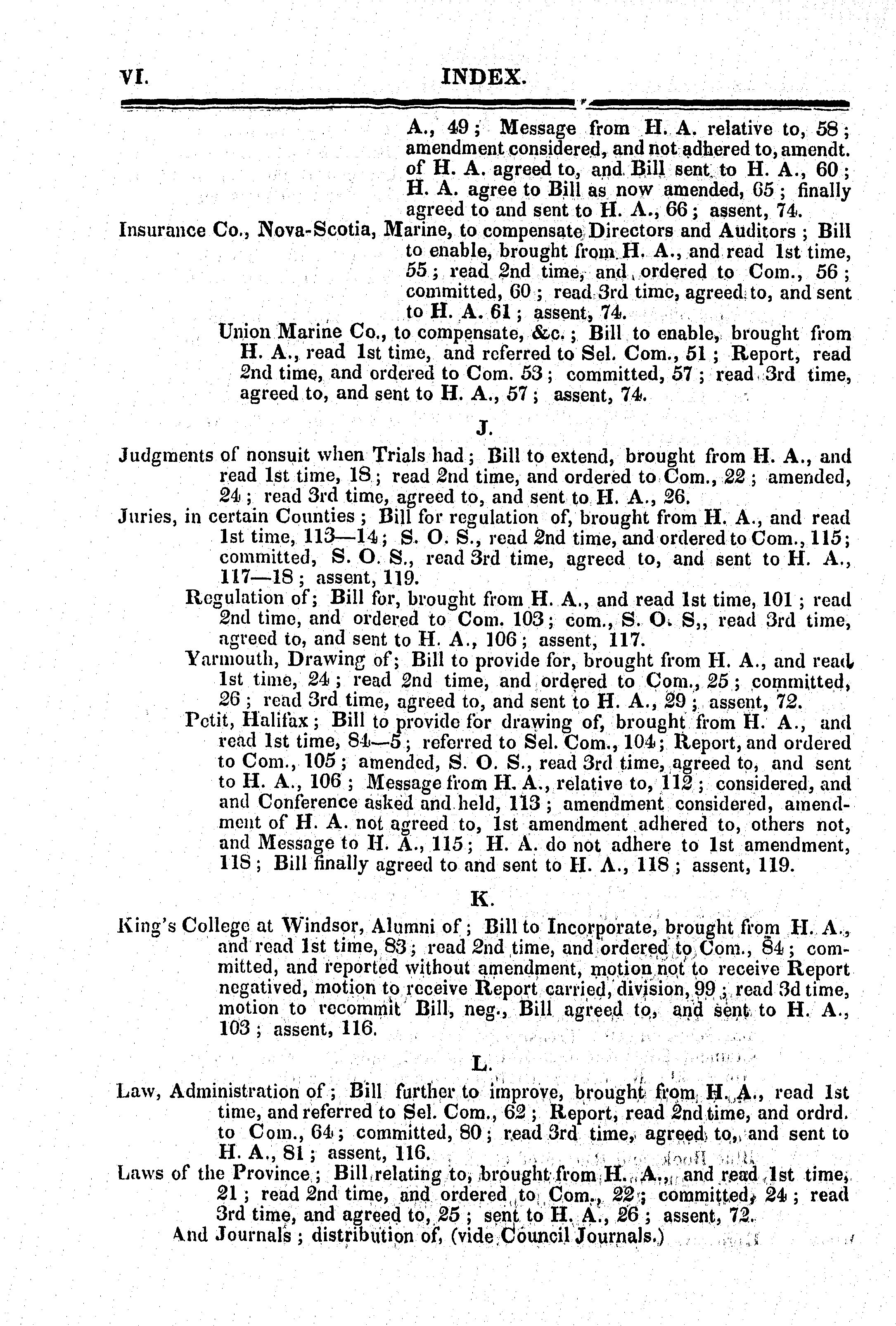 VI. INDEX.

A., 49; Message from H. A. relative to, 58; amendment considered, and not adhered to, amendt. of H. A. agreed to, and Bill sent to H. A., 60; H. A. agree to Bill as now amended, 65; finally agreed to and sent to H. A., 66; assent, 74.

Insurance Co., Nova-Scotia, Marine, to compensate Directors and Auditors; Bill to enable, brought from H. A., and read 1st time, 55; read 2nd time, and ordered to Com., 56; committed, 60; read 3rd time, agreed to, and sent to H. A. 61; assent, 74.

Union Marine Co., to compensate, &c.; Bill to enable, brought from H. A., read 1st time, and referred to Sel. Com., 51; Report, read 2nd time, and ordered to Com. 53; committed, 57; read 3rd time, agreed to, and sent to H. A., 57; assent, 74.

J.

Judgments of nonsuit when Trials had; Bill to extend, brought from H. A., and read 1st time, 18; read 2nd time, and ordered to Com., 22; amended, 24; read 3rd time, agreed to, and sent to H. A., 26.

Juries, in certain Counties; Bill for regulation of, brought from H. A., and read 1st time, 113—14; S. O. S., read 2nd time, and ordered to Com., 115; committed, S. O. S., read 3rd time, agreed to, and sent to H. A., 117—18; assent, 119.

Regulation of; Bill for, brought from H. A., and read 1st time, 101; read 2nd time, and ordered to Com. 103; com., S. O. S,, read 3rd time, agreed to, and sent to H. A., 106; assent, 117.

Yarmouth, Drawing of; Bill to provide for, brought from H. A., and read 1st time, 24; read 2nd time, and ordered to Com., 25; committed, 26; read 3rd time, agreed to, and sent to H. A., 29; assent, 72.

Petit, Halifax; Bill to provide for drawing of, brought from H. A., and read 1st time, 84—5; referred to Sel. Com., 104; Report, and ordered to Com., 105; amended, S. O. S., read 3rd time, agreed to, and sent to H. A., 106; Message from H. A., relative to, 112; considered, and and Conference asked and held, 113; amendment considered, amendment of H. A. not agreed to, 1st amendment adhered to, others not, and Message to H. A., 115; H. A. do not adhere to 1st amendment, 118; Bill finally agreed to and sent to H. A., 118; assent, 119.

K.

King's College at Windsor, Alumni of; Bill to Incorporate, brought from H. A., and read 1st time, 83; read 2nd time, and ordered to Com., 84; committed, and reported without amendment, motion not to receive Report negatived, motion to receive Report carried, division, 99; read 3d time, motion to recommit Bill, neg., Bill agreed to, and sent to H. A., 103; assent, 116.

L.

Law, Administration of; Bill further to improve, brought from H. A., read 1st time, and referred to Sel. Com., 62; Report, read 2nd time, and ordrd. to Com., 64; committed, 80; read 3rd time, agreed to, and sent to H. A., 81; assent, 116.

Laws of the Province; Bill relating to, brought from H. A., and read 1st time, 21; read 2nd time, and ordered to Com., 22; committed, 24; read 3rd time, and agreed to, 25; sent to H. A., 26; assent, 72.

And Journals; distribution of, (vide Council Journals.)